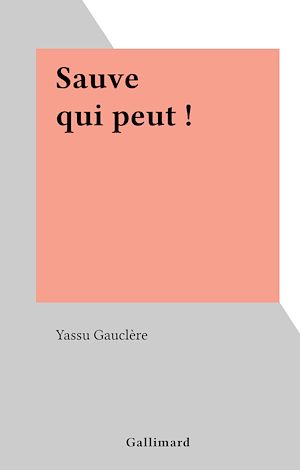 Sauve
qui peut !

Yassu Gauclère

Gallimard